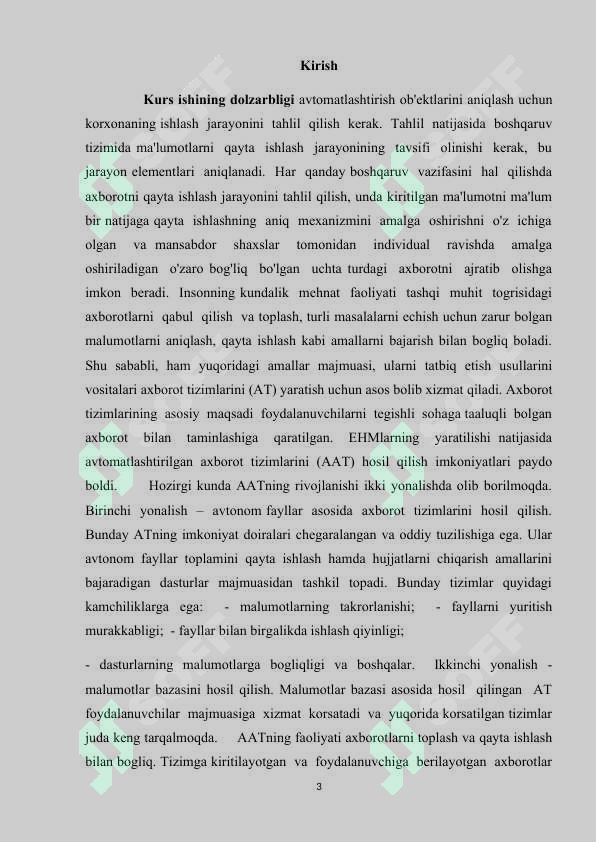 Kirish

Kurs ishining dolzarbligi avtomatlashtirish ob'ektlarini aniqlash uchun korxonaning ishlash jarayonini tahlil qilish kerak. Tahlil natijasida boshqaruv tizimida ma'lumotlarni qayta ishlash jarayonining tavsifi olinishi kerak, bu jarayon elementlari aniqlanadi. Har qanday boshqaruv vazifasini hal qilishda axborotni qayta ishlash jarayonini tahlil qilish, unda kiritilgan ma'lumotni ma'lum bir natijaga qayta ishlashning aniq mexanizmini amalga oshirishni o'z ichiga olgan va mansabdor shaxslar tomonidan individual ravishda amalga oshiriladigan o'zaro bog'liq bo'lgan uchta turdagi axborotni ajratib olishga imkon beradi. Insonning kundalik mehnat faoliyati tashqi muhit togrisidagi axborotlarni qabul qilish va toplash, turli masalalarni echish uchun zarur bolgan malumotlarni aniqlash, qayta ishlash kabi amallarni bajarish bilan bogliq boladi. Shu sababli, ham yuqoridagi amallar majmuasi, ularni tatbiq etish usullarini vositalari axborot tizimlarini (AT) yaratish uchun asos bolib xizmat qiladi. Axborot tizimlarining asosiy maqsadi foydalanuvchilarni tegishli sohaga taaluqli bolgan axborot bilan taminlashiga qaratilgan. EHMlarning yaratilishi natijasida avtomatlashtirilgan axborot tizimlarini (AAT) hosil qilish imkoniyatlari paydo boldi. Hozirgi kunda AATning rivojlanishi ikki yonalishda olib borilmoqda. Birinchi yonalish – avtonom fayllar asosida axborot tizimlarini hosil qilish. Bunday ATning imkoniyat doiralari chegaralangan va oddiy tuzilishiga ega. Ular avtonom fayllar toplamini qayta ishlash hamda hujjatlarni chiqarish amallarini bajaradigan dasturlar majmuasidan tashkil topadi. Bunday tizimlar quyidagi kamchiliklarga ega: - malumotlarning takrorlanishi; - fayllarni yuritish murakkabligi; - fayllar bilan birgalikda ishlash qiyinligi;

- dasturlarning malumotlarga bogliqligi va boshqalar. Ikkinchi yonalish - malumotlar bazasini hosil qilish. Malumotlar bazasi asosida hosil qilingan AT foydalanuvchilar majmuasiga xizmat korsatadi va yuqorida korsatilgan tizimlar juda keng tarqalmoqda. AATning faoliyati axborotlarni toplash va qayta ishlash bilan bogliq. Tizimga kiritilayotgan va foydalanuvchiga berilayotgan axborotlar

3